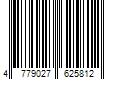 4 779027 625812